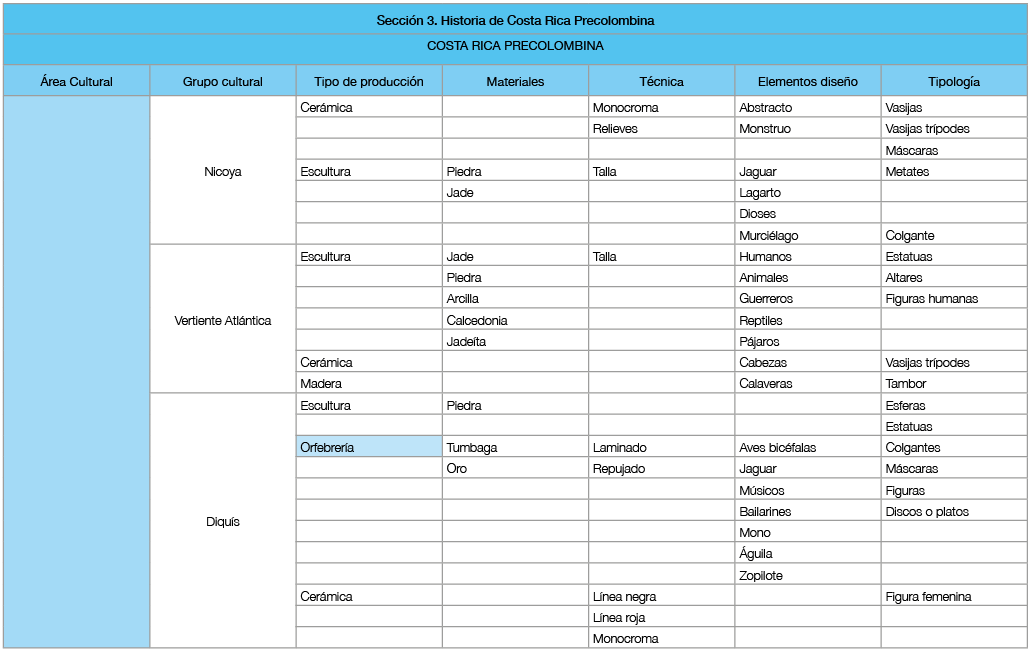 Sección 3. Historia de Costa Rica Precolombina

COSTA RICA PRECOLOMBINA

| Área Cultural | Grupo cultural | Tipo de producción | Materiales | Técnica | Elementos diseño | Tipología |
|---|---|---|---|---|---|---|
| | Nicoya | Cerámica | | Monocroma | Abstracto | Vasijas |
| | | | | Relieves | Monstruo | Vasijas trípodes |
| | | | | | | Máscaras |
| | | Escultura | Piedra | Talla | Jaguar | Metates |
| | | | Jade | | Lagarto | |
| | | | | | Dioses | |
| | | | | | Murciélago | Colgante |
| | Vertiente Atlántica | Escultura | Jade | Talla | Humanos | Estatuas |
| | | | Piedra | | Animales | Altares |
| | | | Arcilla | | Guerreros | Figuras humanas |
| | | | Calcedonia | | Reptiles | |
| | | | Jadeíta | | Pájaros | |
| | | Cerámica | | | Cabezas | Vasijas trípodes |
| | | Madera | | | Calaveras | Tambor |
| | Diquís | Escultura | Piedra | | | Esferas |
| | | | | | | Estatuas |
| | | Orfebrería | Tumbaga | Laminado | Aves bicéfalas | Colgantes |
| | | | Oro | Repujado | Jaguar | Máscaras |
| | | | | | Músicos | Figuras |
| | | | | | Bailarines | Discos o platos |
| | | | | | Mono | |
| | | | | | Águila | |
| | | | | | Zopilote | |
| | | Cerámica | | Línea negra | | Figura femenina |
| | | | | Línea roja | | |
| | | | | Monocroma | | |